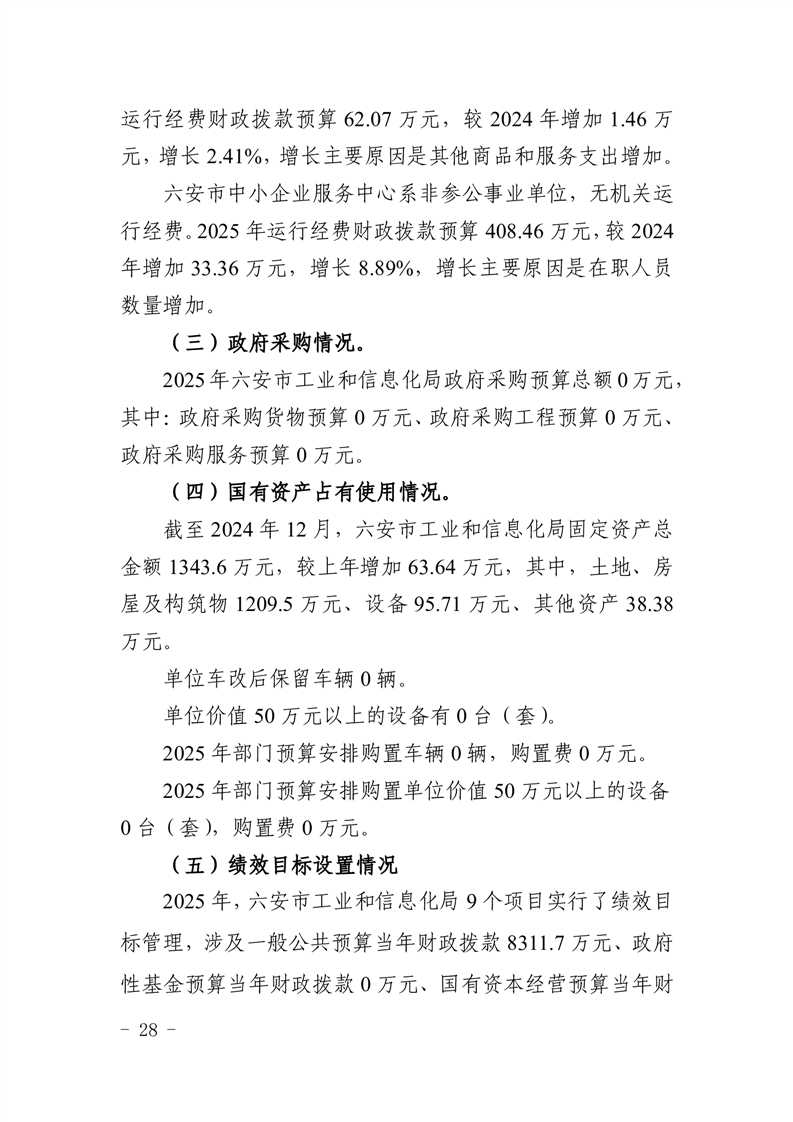 运行经费财政拨款预算 62.07 万元，较 2024 年增加 1.46 万元，增长 2.41%，增长主要原因是其他商品和服务支出增加。

六安市中小企业服务中心系非参公事业单位，无机关运行经费。2025 年运行经费财政拨款预算 408.46 万元，较 2024 年增加 33.36 万元，增长 8.89%，增长主要原因是在职人员数量增加。

（三）政府采购情况。

2025 年六安市工业和信息化局政府采购预算总额 0 万元，其中：政府采购货物预算 0 万元、政府采购工程预算 0 万元、政府采购服务预算 0 万元。

（四）国有资产占有使用情况。

截至 2024 年 12 月，六安市工业和信息化局固定资产总金额 1343.6 万元，较上年增加 63.64 万元，其中，土地、房屋及构筑物 1209.5 万元、设备 95.71 万元、其他资产 38.38 万元。

单位车改后保留车辆 0 辆。

单位价值 50 万元以上的设备有 0 台（套）。

2025 年部门预算安排购置车辆 0 辆，购置费 0 万元。

2025 年部门预算安排购置单位价值 50 万元以上的设备 0 台（套），购置费 0 万元。

（五）绩效目标设置情况

2025 年，六安市工业和信息化局 9 个项目实行了绩效目标管理，涉及一般公共预算当年财政拨款 8311.7 万元、政府性基金预算当年财政拨款 0 万元、国有资本经营预算当年财

- 28 -